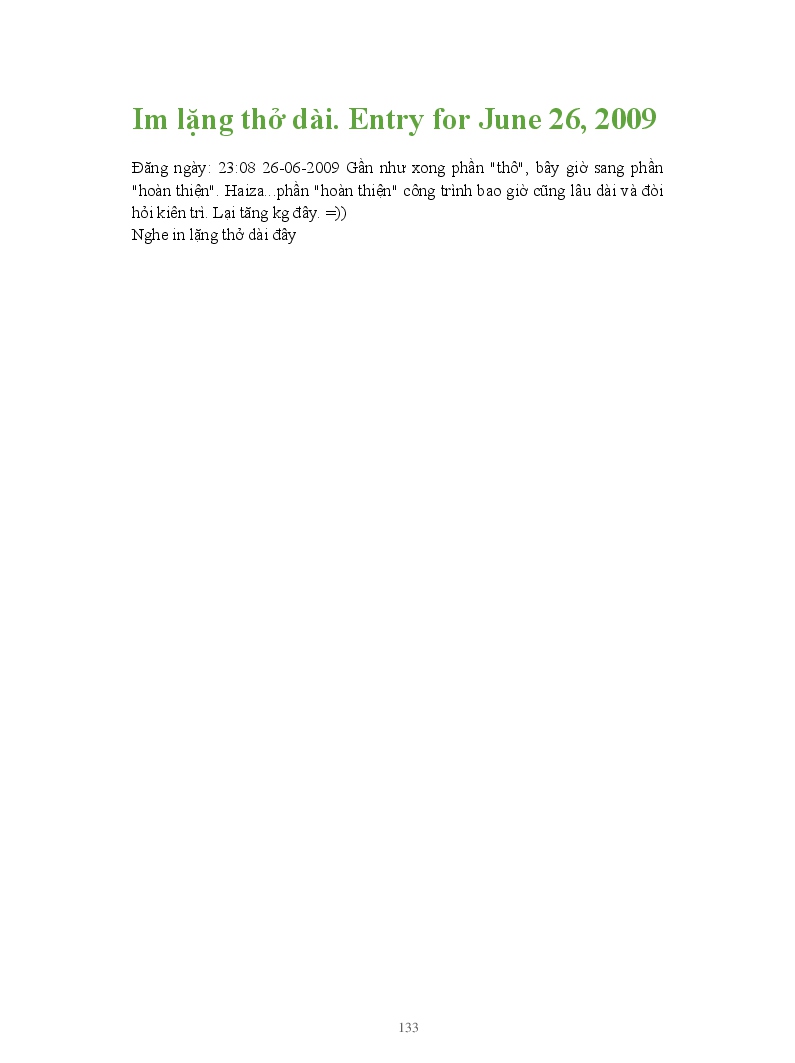 Im lặng thở dài. Entry for June 26, 2009

Đăng ngày: 23:08 26-06-2009 Gần như xong phần "thô", bây giờ sang phần "hoàn thiện". Haiza...phần "hoàn thiện" công trình bao giờ cũng lâu dài và đòi hỏi kiên trì. Lại tăng kg đây. =))
Nghe in lặng thở dài đây

133